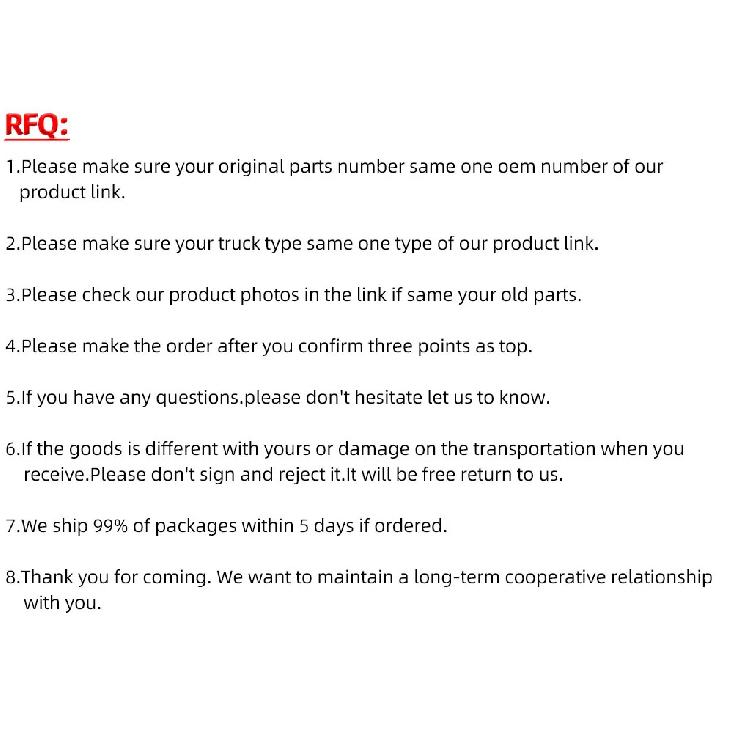 RFQ:

1.Please make sure your original parts number same one oem number of our product link.

2.Please make sure your truck type same one type of our product link.

3.Please check our product photos in the link if same your old parts.

4.Please make the order after you confirm three points as top.

5.If you have any questions.please don't hesitate let us to know.

6.If the goods is different with yours or damage on the transportation when you receive.Please don't sign and reject it.It will be free return to us.

7.We ship 99% of packages within 5 days if ordered.

8.Thank you for coming. We want to maintain a long-term cooperative relationship with you.